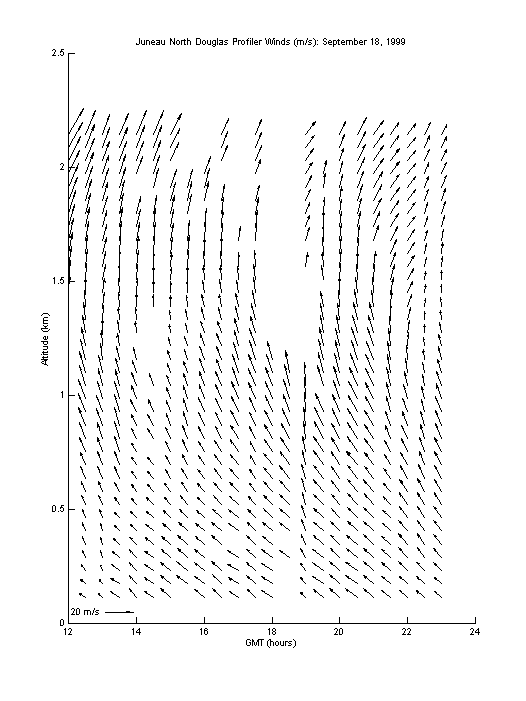 Juneau North Douglas Profiler Winds (m/s): September 18, 1999

2.5
2
1.5
1
0.5
0

Altitude (km)

20 m/s

12
14
16
18
20
22
24

GMT (hours)